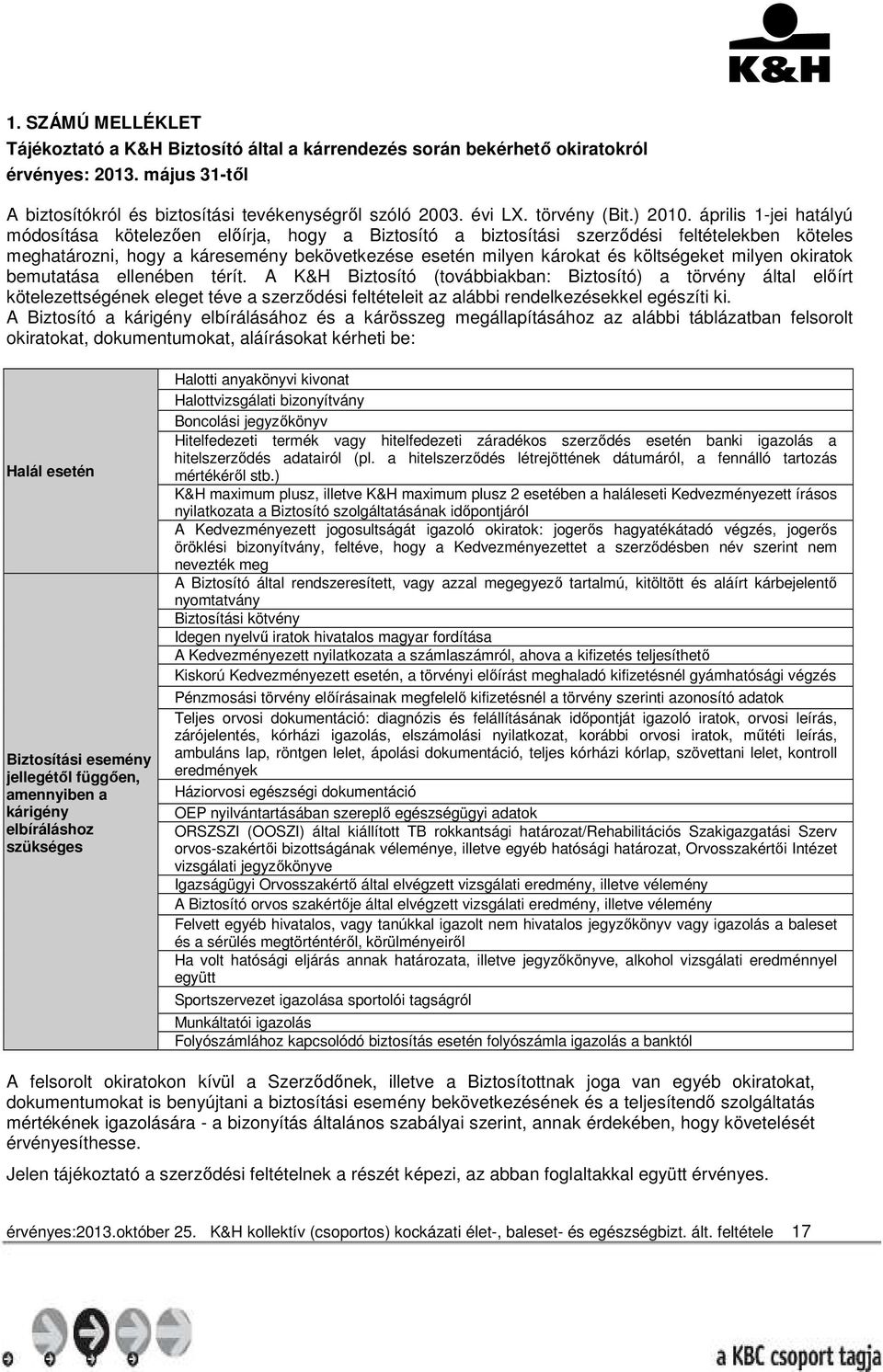 K&H

1. SZÁMÚ MELLÉKLET
Tájékoztató a K&H Biztosító által a kárrendezés során bekérhető okiratokról
érvényes: 2013. május 31-től

A biztosítókról és biztosítási tevékenységről szóló 2003. évi LX. törvény (Bit.) 2010. április 1-jei hatályú módosítása kötelezően előírja, hogy a Biztosító a biztosítási szerződési feltételekben köteles meghatározni, hogy a káresemény bekövetkezése esetén milyen károkat és költségeket milyen okiratok bemutatása ellenében térít. A K&H Biztosító (továbbiakban: Biztosító) a törvény által előírt kötelezettségének eleget téve a szerződési feltételeit az alábbi rendelkezésekkel egészíti ki.
A Biztosító a kárigény elbírálásához és a kárösszeg megállapításához az alábbi táblázatban felsorolt okiratokat, dokumentumokat, aláírásokat kérheti be:

| | |
|---|---|
| Halál esetén | Halotti anyakönyvi kivonat |
| | Halottvizsgálati bizonyítvány |
| | Boncolási jegyzőkönyv |
| | Hitelfedezeti termék vagy hitelfedezeti záradékos szerződés esetén banki igazolás a hitelszerződés adatairól (pl. a hitelszerződés létrejöttének dátumáról, a fennálló tartozás mértékéről stb.) |
| | K&H maximum plusz, illetve K&H maximum plusz 2 esetében a haláleseti Kedvezményezett írásos nyilatkozata a Biztosító szolgáltatásának időpontjáról |
| | A Kedvezményezett jogosultságát igazoló okiratok: jogerős hagyatékátadó végzés, jogerős öröklési bizonyítvány, feltéve, hogy a Kedvezményezettet a szerződésben név szerint nem nevezték meg |
| Biztosítási esemény jellegétől függően, amennyiben a kárigény elbíráláshoz szükséges | A Biztosító által rendszeresített, vagy azzal megegyező tartalmú, kitöltött és aláírt kárbejelentő nyomtatvány |
| | Biztosítási kötvény |
| | Idegen nyelvű iratok hivatalos magyar fordítása |
| | A Kedvezményezett nyilatkozata a számlaszámról, ahova a kifizetés teljesíthető |
| | Kiskorú Kedvezményezett esetén, a törvényi előírást meghaladó kifizetésnél gyámhatósági végzés |
| | Pénzmosási törvény előírásainak megfelelő kifizetésnél a törvény szerinti azonosító adatok |
| | Teljes orvosi dokumentáció: diagnózis és felállításának időpontját igazoló iratok, orvosi leírás, zárójelentés, kórházi igazolás, elszámolási nyilatkozat, korábbi orvosi iratok, műtéti leírás, ambuláns lap, röntgen lelet, ápolási dokumentáció, teljes kórházi kórlap, szövettani lelet, kontroll eredmények |
| | Háziorvosi egészségi dokumentáció |
| | OEP nyilvántartásában szereplő egészségügyi adatok |
| | ORSZSZI (OOSZI) által kiállított TB rokkantsági határozat/Rehabilitációs Szakigazgatási Szerv orvos-szakértői bizottságának véleménye, illetve egyéb hatósági határozat, Orvosszakértői Intézet vizsgálati jegyzőkönyve |
| | Igazságügyi Orvosszakértő által elvégzett vizsgálati eredmény, illetve vélemény |
| | A Biztosító orvos szakértője által elvégzett vizsgálati eredmény, illetve vélemény |
| | Felvett egyéb hivatalos, vagy tanúkkal igazolt nem hivatalos jegyzőkönyv vagy igazolás a baleset és a sérülés megtörténtéről, körülményeiről |
| | Ha volt hatósági eljárás annak határozata, illetve jegyzőkönyve, alkohol vizsgálati eredménnyel együtt |
| | Sportszervezet igazolása sportolói tagságról |
| | Munkáltatói igazolás |
| | Folyószámlához kapcsolódó biztosítás esetén folyószámla igazolás a banktól |

A felsorolt okiratokon kívül a Szerződőnek, illetve a Biztosítottnak joga van egyéb okiratokat, dokumentumokat is benyújtani a biztosítási esemény bekövetkezésének és a teljesítendő szolgáltatás mértékének igazolására - a bizonyítás általános szabályai szerint, annak érdekében, hogy követelését érvényesíthesse.

Jelen tájékoztató a szerződési feltételnek a részét képezi, az abban foglaltakkal együtt érvényes.

érvényes:2013.október 25. K&H kollektív (csoportos) kockázati élet-, baleset- és egészségbizt. ált. feltétele 17

a KBC csoport tagja